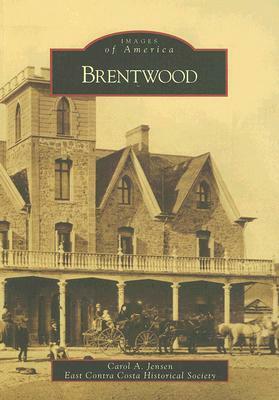 IMAGES
of America

BRENTWOOD

Carol A. Jensen
East Contra Costa Historical Society